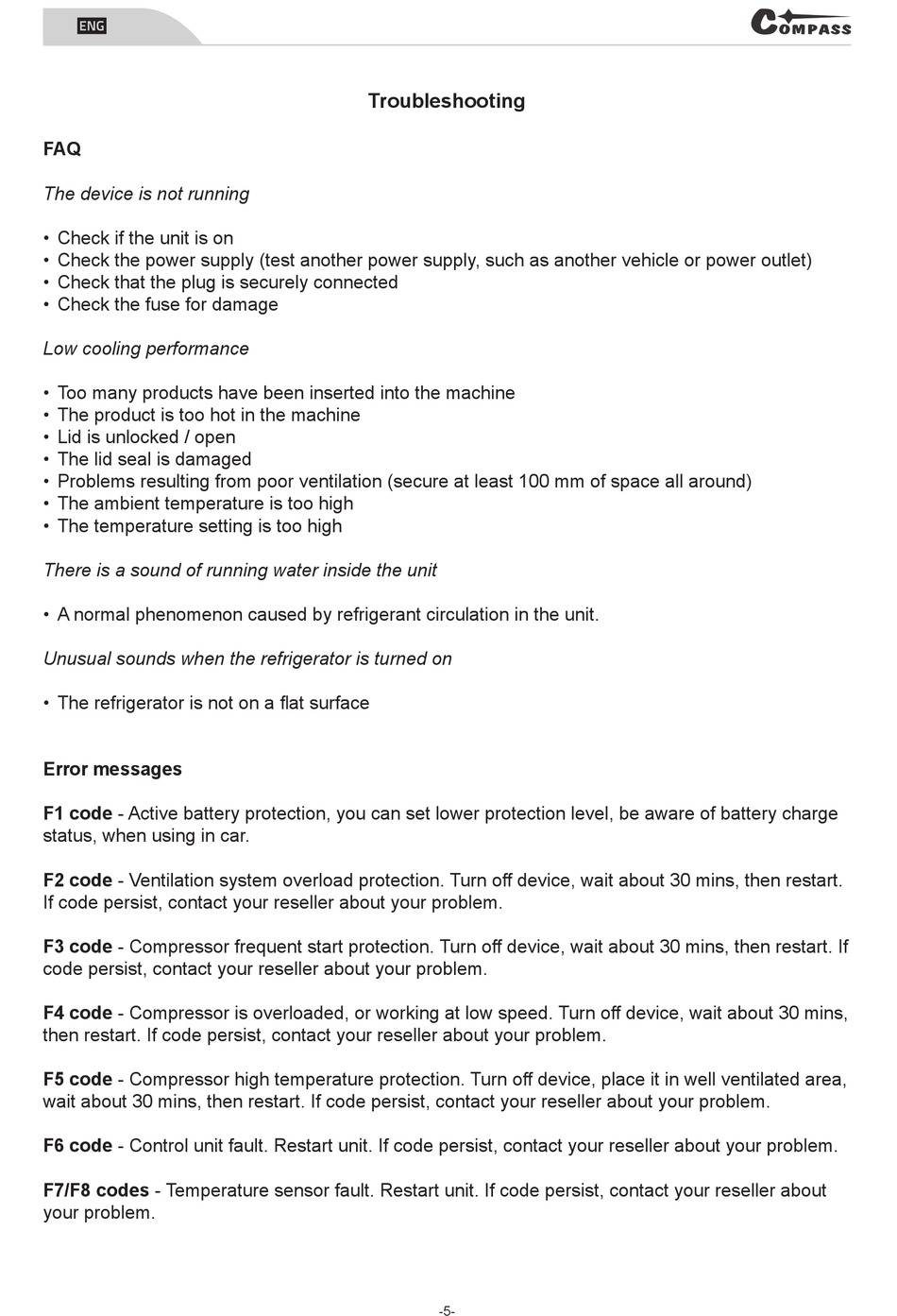 ENG

COMPASS

Troubleshooting

FAQ

The device is not running

• Check if the unit is on
• Check the power supply (test another power supply, such as another vehicle or power outlet)
• Check that the plug is securely connected
• Check the fuse for damage

Low cooling performance

• Too many products have been inserted into the machine
• The product is too hot in the machine
• Lid is unlocked / open
• The lid seal is damaged
• Problems resulting from poor ventilation (secure at least 100 mm of space all around)
• The ambient temperature is too high
• The temperature setting is too high

There is a sound of running water inside the unit

• A normal phenomenon caused by refrigerant circulation in the unit.

Unusual sounds when the refrigerator is turned on

• The refrigerator is not on a flat surface

Error messages

F1 code - Active battery protection, you can set lower protection level, be aware of battery charge status, when using in car.

F2 code - Ventilation system overload protection. Turn off device, wait about 30 mins, then restart. If code persist, contact your reseller about your problem.

F3 code - Compressor frequent start protection. Turn off device, wait about 30 mins, then restart. If code persist, contact your reseller about your problem.

F4 code - Compressor is overloaded, or working at low speed. Turn off device, wait about 30 mins, then restart. If code persist, contact your reseller about your problem.

F5 code - Compressor high temperature protection. Turn off device, place it in well ventilated area, wait about 30 mins, then restart. If code persist, contact your reseller about your problem.

F6 code - Control unit fault. Restart unit. If code persist, contact your reseller about your problem.

F7/F8 codes - Temperature sensor fault. Restart unit. If code persist, contact your reseller about your problem.

-5-